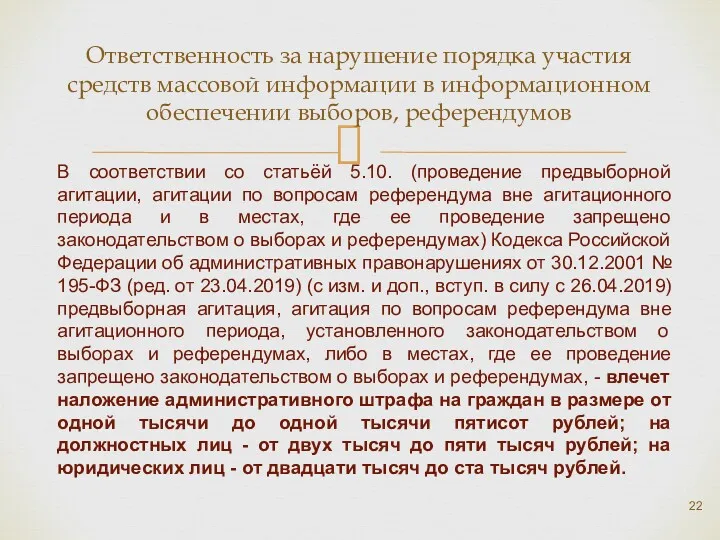 Ответственность за нарушение порядка участия средств массовой информации в информационном обеспечении выборов, референдумов

В соответствии со статьёй 5.10. (проведение предвыборной агитации, агитации по вопросам референдума вне агитационного периода и в местах, где ее проведение запрещено законодательством о выборах и референдумах) Кодекса Российской Федерации об административных правонарушениях от 30.12.2001 № 195-ФЗ (ред. от 23.04.2019) (с изм. и доп., вступ. в силу с 26.04.2019) предвыборная агитация, агитация по вопросам референдума вне агитационного периода, установленного законодательством о выборах и референдумах, либо в местах, где ее проведение запрещено законодательством о выборах и референдумах, - влечет наложение административного штрафа на граждан в размере от одной тысячи до одной тысячи пятисот рублей; на должностных лиц - от двух тысяч до пяти тысяч рублей; на юридических лиц - от двадцати тысяч до ста тысяч рублей.

22